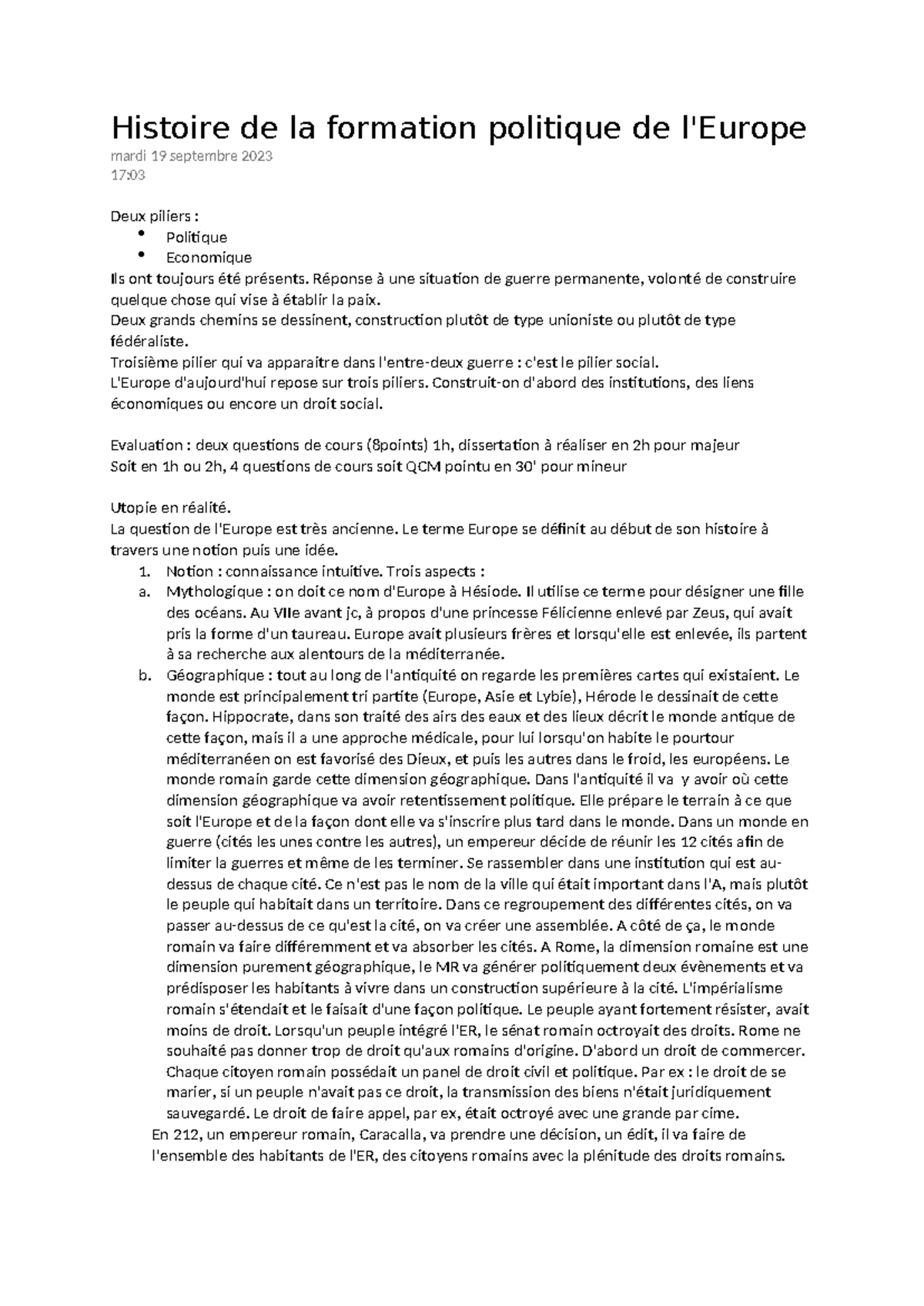 Histoire de la formation politique de l'Europe
mardi 19 septembre 2023
17:03

Deux piliers :
• Politique
• Economique
Ils ont toujours été présents. Réponse à une situation de guerre permanente, volonté de construire quelque chose qui vise à établir la paix.
Deux grands chemins se dessinent, construction plutôt de type unioniste ou plutôt de type fédéraliste.
Troisième pilier qui va apparaitre dans l'entre-deux guerre : c'est le pilier social.
L'Europe d'aujourd'hui repose sur trois piliers. Construit-on d'abord des institutions, des liens économiques ou encore un droit social.

Evaluation : deux questions de cours (8points) 1h, dissertation à réaliser en 2h pour majeur
Soit en 1h ou 2h, 4 questions de cours soit QCM pointu en 30' pour mineur

Utopie en réalité.
La question de l'Europe est très ancienne. Le terme Europe se définit au début de son histoire à travers une notion puis une idée.
1. Notion : connaissance intuitive. Trois aspects :
a. Mythologique : on doit ce nom d'Europe à Hésiode. Il utilise ce terme pour désigner une fille des océans. Au VIIe avant jc, à propos d'une princesse Félicienne enlevé par Zeus, qui avait pris la forme d'un taureau. Europe avait plusieurs frères et lorsqu'elle est enlevée, ils partent à sa recherche aux alentours de la méditerranée.
b. Géographique : tout au long de l'antiquité on regarde les premières cartes qui existaient. Le monde est principalement tri partite (Europe, Asie et Lybie), Hérode le dessinait de cette façon. Hippocrate, dans son traité des airs des eaux et des lieux décrit le monde antique de cette façon, mais il a une approche médicale, pour lui lorsqu'on habite le pourtour méditerranéen on est favorisé des Dieux, et puis les autres dans le froid, les européens. Le monde romain garde cette dimension géographique. Dans l'antiquité il va y avoir où cette dimension géographique va avoir retentissement politique. Elle prépare le terrain à ce que soit l'Europe et de la façon dont elle va s'inscrire plus tard dans le monde. Dans un monde en guerre (cités les unes contre les autres), un empereur décide de réunir les 12 cités afin de limiter la guerres et même de les terminer. Se rassembler dans une institution qui est au-dessus de chaque cité. Ce n'est pas le nom de la ville qui était important dans l'A, mais plutôt le peuple qui habitait dans un territoire. Dans ce regroupement des différentes cités, on va passer au-dessus de ce qu'est la cité, on va créer une assemblée. A côté de ça, le monde romain va faire différemment et va absorber les cités. A Rome, la dimension romaine est une dimension purement géographique, le MR va générer politiquement deux évènements et va prédisposer les habitants à vivre dans un construction supérieure à la cité. L'impérialisme romain s'étendait et le faisait d'une façon politique. Le peuple ayant fortement résister, avait moins de droit. Lorsqu'un peuple intégré l'ER, le sénat romain octroyait des droits. Rome ne souhaité pas donner trop de droit qu'aux romains d'origine. D'abord un droit de commercer. Chaque citoyen romain possédait un panel de droit civil et politique. Par ex : le droit de se marier, si un peuple n'avait pas ce droit, la transmission des biens n'était juridiquement sauvegardé. Le droit de faire appel, par ex, était octroyé avec une grande par cime.
En 212, un empereur romain, Caracalla, va prendre une décision, un édit, il va faire de l'ensemble des habitants de l'ER, des citoyens romains avec la plénitude des droits romains.